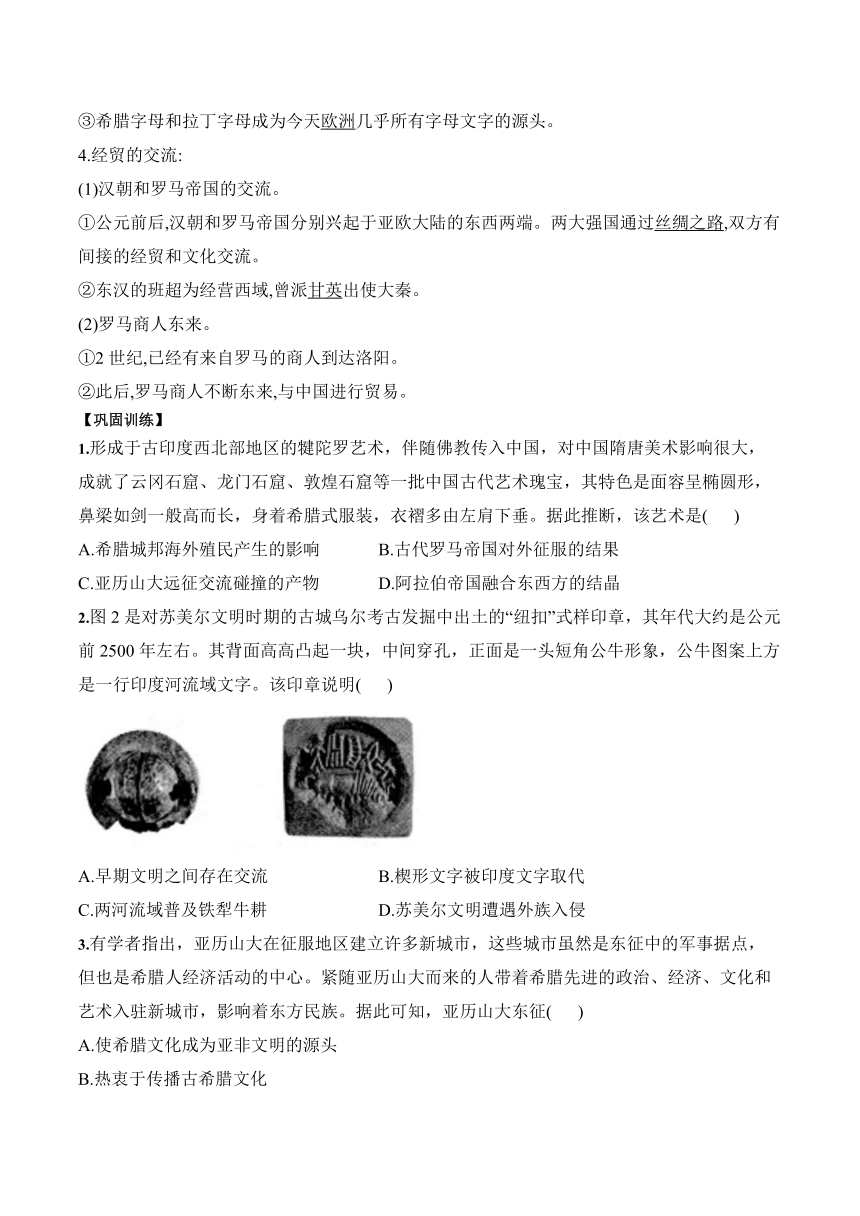 ③希腊字母和拉丁字母成为今天欧洲几乎所有字母文字的源头。

4.经贸的交流:

(1)汉朝和罗马帝国的交流。

①公元前后,汉朝和罗马帝国分别兴起于亚欧大陆的东西两端。两大强国通过丝绸之路,双方有间接的经贸和文化交流。

②东汉的班超为经营西域,曾派甘英出使大秦。

(2)罗马商人东来。

①2 世纪,已经有来自罗马的商人到达洛阳。

②此后,罗马商人不断东来,与中国进行贸易。

【巩固训练】

1.形成于古印度西北部地区的犍陀罗艺术，伴随佛教传入中国，对中国隋唐美术影响很大，成就了云冈石窟、龙门石窟、敦煌石窟等一批中国古代艺术瑰宝，其特色是面容呈椭圆形，鼻梁如剑一般高而长，身着希腊式服装，衣褶多由左肩下垂。据此推断，该艺术是(　　)

A.希腊城邦海外殖民产生的影响　　B.古代罗马帝国对外征服的结果

C.亚历山大远征交流碰撞的产物　　D.阿拉伯帝国融合东西方的结晶

2.图 2 是对苏美尔文明时期的古城乌尔考古发掘中出土的“纽扣”式样印章，其年代大约是公元前 2500 年左右。其背面高高凸起一块，中间穿孔，正面是一头短角公牛形象，公牛图案上方是一行印度河流域文字。该印章说明(　　)

A.早期文明之间存在交流　　B.楔形文字被印度文字取代

C.两河流域普及铁犁牛耕　　D.苏美尔文明遭遇外族入侵

3.有学者指出，亚历山大在征服地区建立许多新城市，这些城市虽然是东征中的军事据点，但也是希腊人经济活动的中心。紧随亚历山大而来的人带着希腊先进的政治、经济、文化和艺术入驻新城市，影响着东方民族。据此可知，亚历山大东征(　　)

A.使希腊文化成为亚非文明的源头

B.热衷于传播古希腊文化